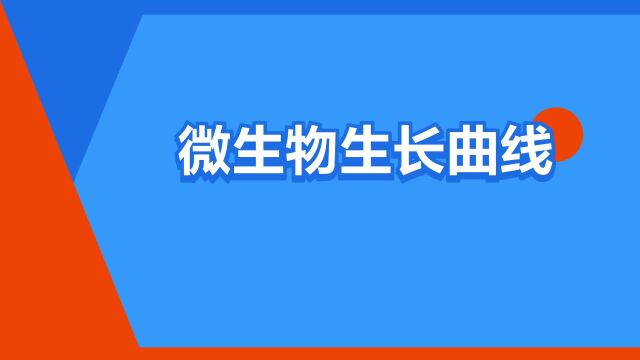 微生物生长曲线